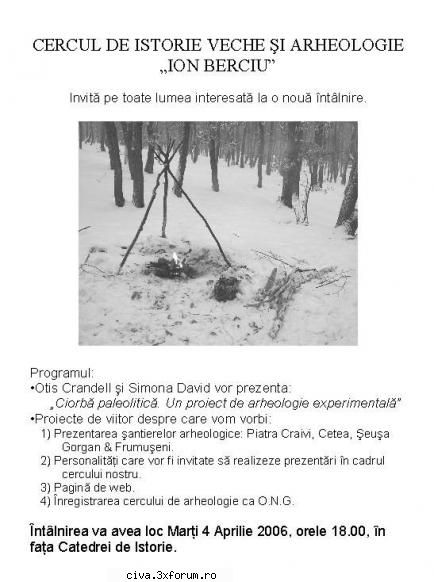 CERCUL DE ISTORIE VECHE ŞI ARHEOLOGIE „ION BERCIU”

Invită pe toate lumea interesată la o nouă întâlnire.

Programul:
•Otis Crandell şi Simona David vor prezenta:
„Ciorbă paleolitică. Un proiect de arheologie experimentală”
•Proiecte de viitor despre care vom vorbi:
1) Prezentarea şantierelor arheologice: Piatra Craivi, Cetea, Şeuşa Gorgan & Frumuşeni.
2) Personalităţi care vor fi invitate să realizeze prezentări în cadrul cercului nostru.
3) Pagină de web.
4) Înregistrarea cercului de arheologie ca O.N.G.

Întâlnirea va avea loc Marţi 4 Aprilie 2006, orele 18.00, în faţa Catedrei de Istorie.

civa.3xforum.ro